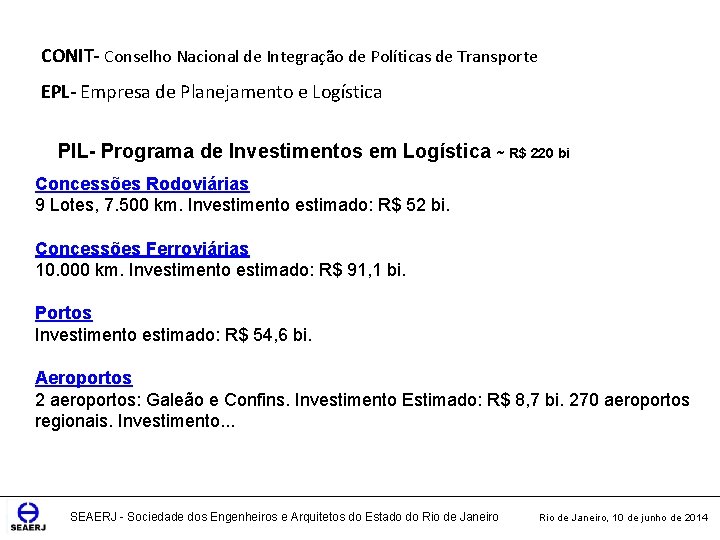 CONIT- Conselho Nacional de Integração de Políticas de Transporte

EPL- Empresa de Planejamento e Logística

PIL- Programa de Investimentos em Logística ~ R$ 220 bi

Concessões Rodoviárias
9 Lotes, 7.500 km. Investimento estimado: R$ 52 bi.

Concessões Ferroviárias
10.000 km. Investimento estimado: R$ 91,1 bi.

Portos
Investimento estimado: R$ 54,6 bi.

Aeroportos
2 aeroportos: Galeão e Confins. Investimento Estimado: R$ 8,7 bi. 270 aeroportos regionais. Investimento...

SEAERJ

SEAERJ - Sociedade dos Engenheiros e Arquitetos do Estado do Rio de Janeiro

Rio de Janeiro, 10 de junho de 2014